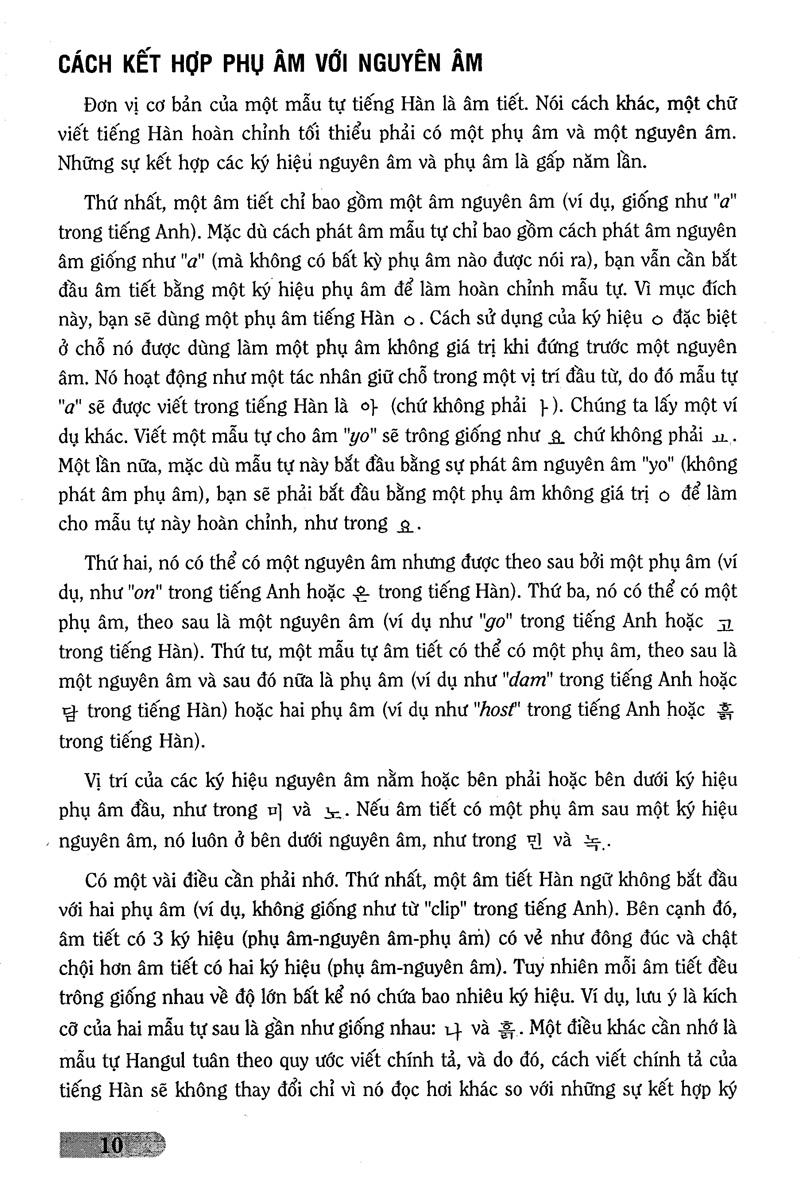 CÁCH KẾT HỢP PHỤ ÂM VỚI NGUYÊN ÂM

Đơn vị cơ bản của một mẫu tự tiếng Hàn là âm tiết. Nói cách khác, một chữ viết tiếng Hàn hoàn chỉnh tối thiểu phải có một phụ âm và một nguyên âm. Những sự kết hợp các ký hiệu nguyên âm và phụ âm là gấp năm lần.

Thứ nhất, một âm tiết chỉ bao gồm một âm nguyên âm (ví dụ, giống như "a" trong tiếng Anh). Mặc dù cách phát âm mẫu tự chỉ bao gồm cách phát âm nguyên âm giống như "a" (mà không có bất kỳ phụ âm nào được nói ra), bạn vẫn cần bắt đầu âm tiết bằng một ký hiệu phụ âm để làm hoàn chỉnh mẫu tự. Vì mục đích này, bạn sẽ dùng một phụ âm tiếng Hàn ㅇ. Cách sử dụng của ký hiệu ㅇ đặc biệt ở chỗ nó được dùng làm một phụ âm không giá trị khi đứng trước một nguyên âm. Nó hoạt động như một tác nhân giữ chỗ trong một vị trí đầu từ, do đó mẫu tự "a" sẽ được viết trong tiếng Hàn là 아 (chứ không phải ㅏ). Chúng ta lấy một ví dụ khác. Viết một mẫu tự cho âm "yo" sẽ trông giống như 요 chứ không phải ㅛ. Một lần nữa, mặc dù mẫu tự này bắt đầu bằng sự phát âm nguyên âm "yo" (không phát âm phụ âm), bạn sẽ phải bắt đầu bằng một phụ âm không giá trị ㅇ để làm cho mẫu tự này hoàn chỉnh, như trong 요.

Thứ hai, nó có thể có một nguyên âm nhưng được theo sau bởi một phụ âm (ví dụ, như "on" trong tiếng Anh hoặc 온 trong tiếng Hàn). Thứ ba, nó có thể có một phụ âm, theo sau là một nguyên âm (ví dụ như "go" trong tiếng Anh hoặc 고 trong tiếng Hàn). Thứ tư, một mẫu tự âm tiết có thể có một phụ âm, theo sau là một nguyên âm và sau đó nữa là phụ âm (ví dụ như "dam" trong tiếng Anh hoặc 담 trong tiếng Hàn) hoặc hai phụ âm (ví dụ như "host" trong tiếng Anh hoặc 흙 trong tiếng Hàn).

Vị trí của các ký hiệu nguyên âm nằm hoặc bên phải hoặc bên dưới ký hiệu phụ âm đầu, như trong 미 và 노. Nếu âm tiết có một phụ âm sau một ký hiệu nguyên âm, nó luôn ở bên dưới nguyên âm, như trong 민 và 녹.

Có một vài điều cần phải nhớ. Thứ nhất, một âm tiết Hàn ngữ không bắt đầu với hai phụ âm (ví dụ, không giống như từ "clip" trong tiếng Anh). Bên cạnh đó, âm tiết có 3 ký hiệu (phụ âm-nguyên âm-phụ âm) có vẻ như đông đúc và chật chội hơn âm tiết có hai ký hiệu (phụ âm-nguyên âm). Tuy nhiên mỗi âm tiết đều trông giống nhau về độ lớn bất kể nó chứa bao nhiêu ký hiệu. Ví dụ, lưu ý là kích cỡ của hai mẫu tự sau là gần như giống nhau: 나 và 흙. Một điều khác cần nhớ là mẫu tự Hangul tuân theo quy ước viết chính tả, và do đó, cách viết chính tả của tiếng Hàn sẽ không thay đổi chỉ vì nó đọc hơi khác so với những sự kết hợp ký

10